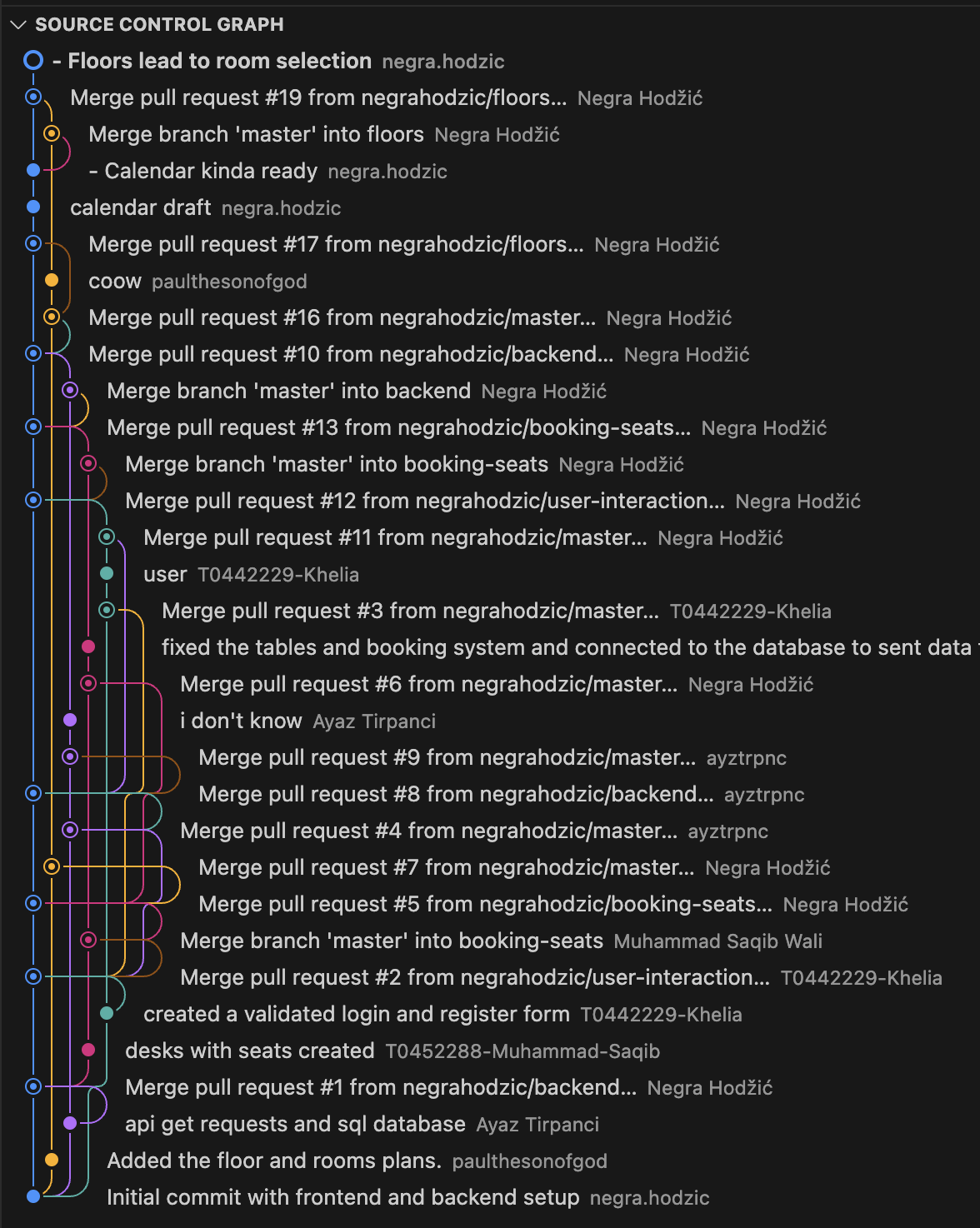 SOURCE CONTROL GRAPH

- Floors lead to room selection negra.hodzic
Merge pull request #19 from negrahodzic/floors... Negra Hodžić
Merge branch 'master' into floors Negra Hodžić
- Calendar kinda ready negra.hodzic
calendar draft negra.hodzic
Merge pull request #17 from negrahodzic/floors... Negra Hodžić
coow paulthesonofgod
Merge pull request #16 from negrahodzic/master... Negra Hodžić
Merge pull request #10 from negrahodzic/backend... Negra Hodžić
Merge branch 'master' into backend Negra Hodžić
Merge pull request #13 from negrahodzic/booking-seats... Negra Hodžić
Merge branch 'master' into booking-seats Negra Hodžić
Merge pull request #12 from negrahodzic/user-interaction... Negra Hodžić
Merge pull request #11 from negrahodzic/master... Negra Hodžić
user T0442229-Khelia
Merge pull request #3 from negrahodzic/master... T0442229-Khelia
fixed the tables and booking system and connected to the database to sent data
Merge pull request #6 from negrahodzic/master... Negra Hodžić
i don't know Ayaz Tirpanci
Merge pull request #9 from negrahodzic/master... ayztrpnc
Merge pull request #8 from negrahodzic/backend... ayztrpnc
Merge pull request #4 from negrahodzic/master... ayztrpnc
Merge pull request #7 from negrahodzic/master... Negra Hodžić
Merge pull request #5 from negrahodzic/booking-seats... Negra Hodžić
Merge branch 'master' into booking-seats Muhammad Saqib Wali
Merge pull request #2 from negrahodzic/user-interaction... T0442229-Khelia
created a validated login and register form T0442229-Khelia
desks with seats created T0452288-Muhammad-Saqib
Merge pull request #1 from negrahodzic/backend... Negra Hodžić
api get requests and sql database Ayaz Tirpanci
Added the floor and rooms plans. paulthesonofgod
Initial commit with frontend and backend setup negra.hodzic